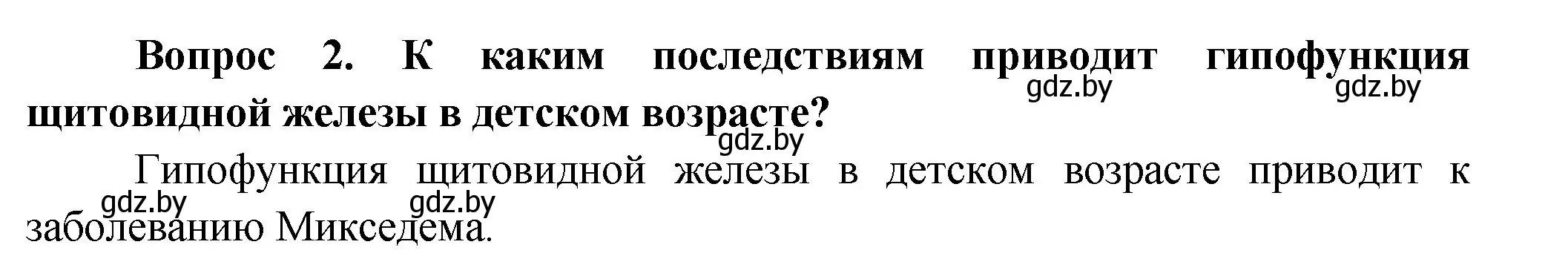 Вопрос 2. К каким последствиям приводит гипофункция щитовидной железы в детском возрасте?

gdz.by gdz.by gdz.by

Гипофункция щитовидной железы в детском возрасте приводит к заболеванию Микседема.

gdz.by gdz.by